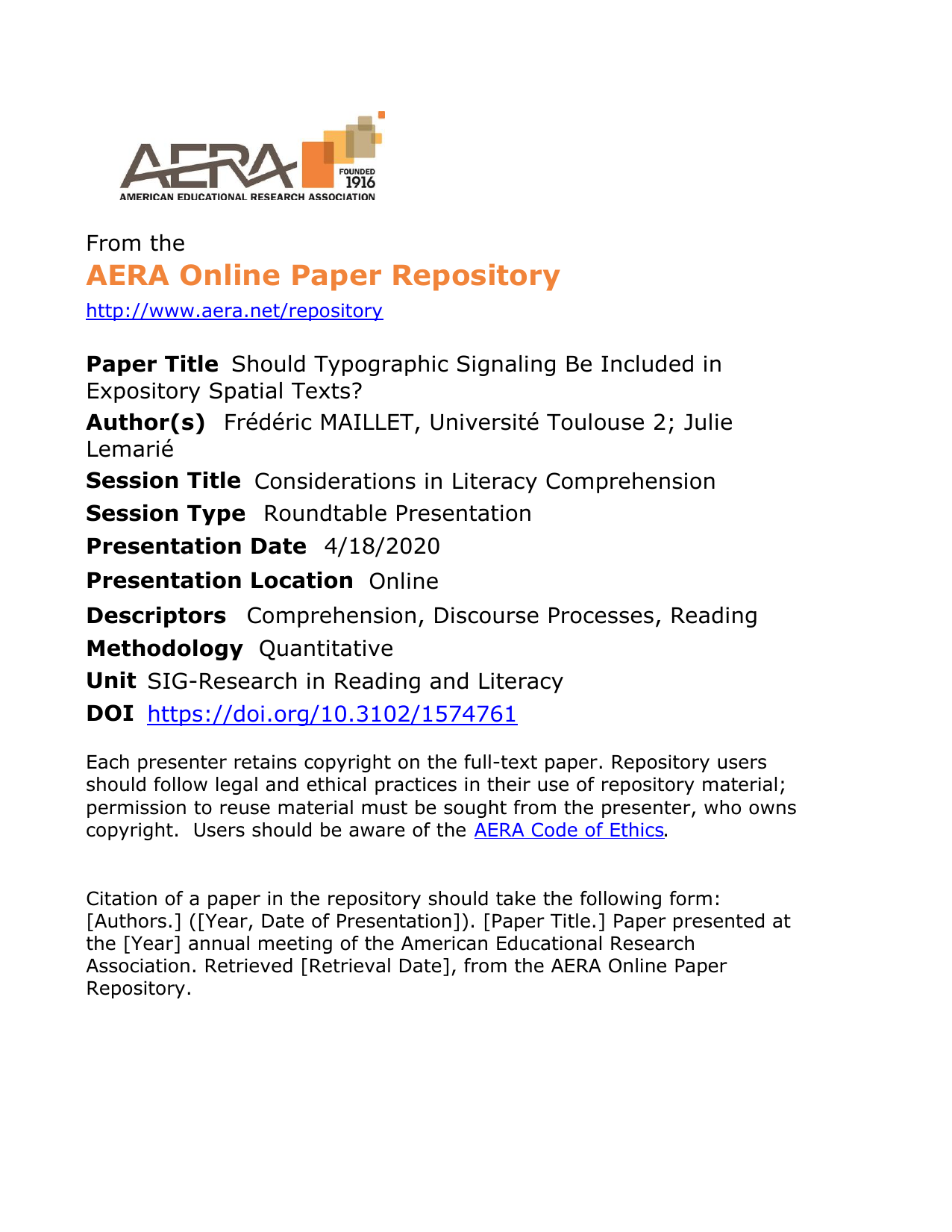 AERA
FOUNDED 1916
AMERICAN EDUCATIONAL RESEARCH ASSOCIATION

From the
AERA Online Paper Repository
http://www.aera.net/repository

Paper Title Should Typographic Signaling Be Included in Expository Spatial Texts?
Author(s) Frédéric MAILLET, Université Toulouse 2; Julie Lemarié
Session Title Considerations in Literacy Comprehension
Session Type Roundtable Presentation
Presentation Date 4/18/2020
Presentation Location Online
Descriptors Comprehension, Discourse Processes, Reading
Methodology Quantitative
Unit SIG-Research in Reading and Literacy
DOI https://doi.org/10.3102/1574761

Each presenter retains copyright on the full-text paper. Repository users should follow legal and ethical practices in their use of repository material; permission to reuse material must be sought from the presenter, who owns copyright. Users should be aware of the AERA Code of Ethics.

Citation of a paper in the repository should take the following form: [Authors.] ([Year, Date of Presentation]). [Paper Title.] Paper presented at the [Year] annual meeting of the American Educational Research Association. Retrieved [Retrieval Date], from the AERA Online Paper Repository.